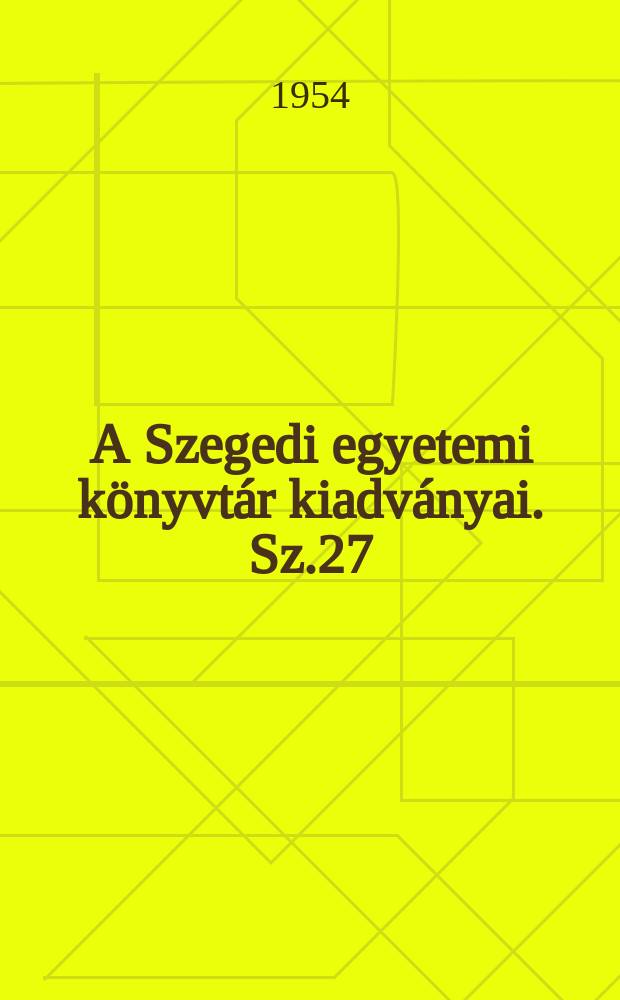 1954

A Szegedi egyetemi könyvtár kiadványai. Sz.27